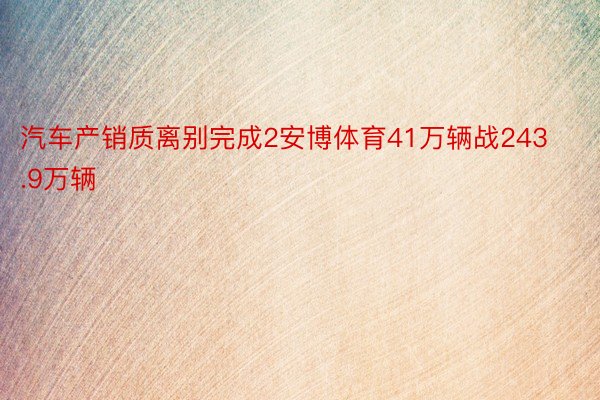 汽车产销质离别完成2安博体育41万辆战243.9万辆